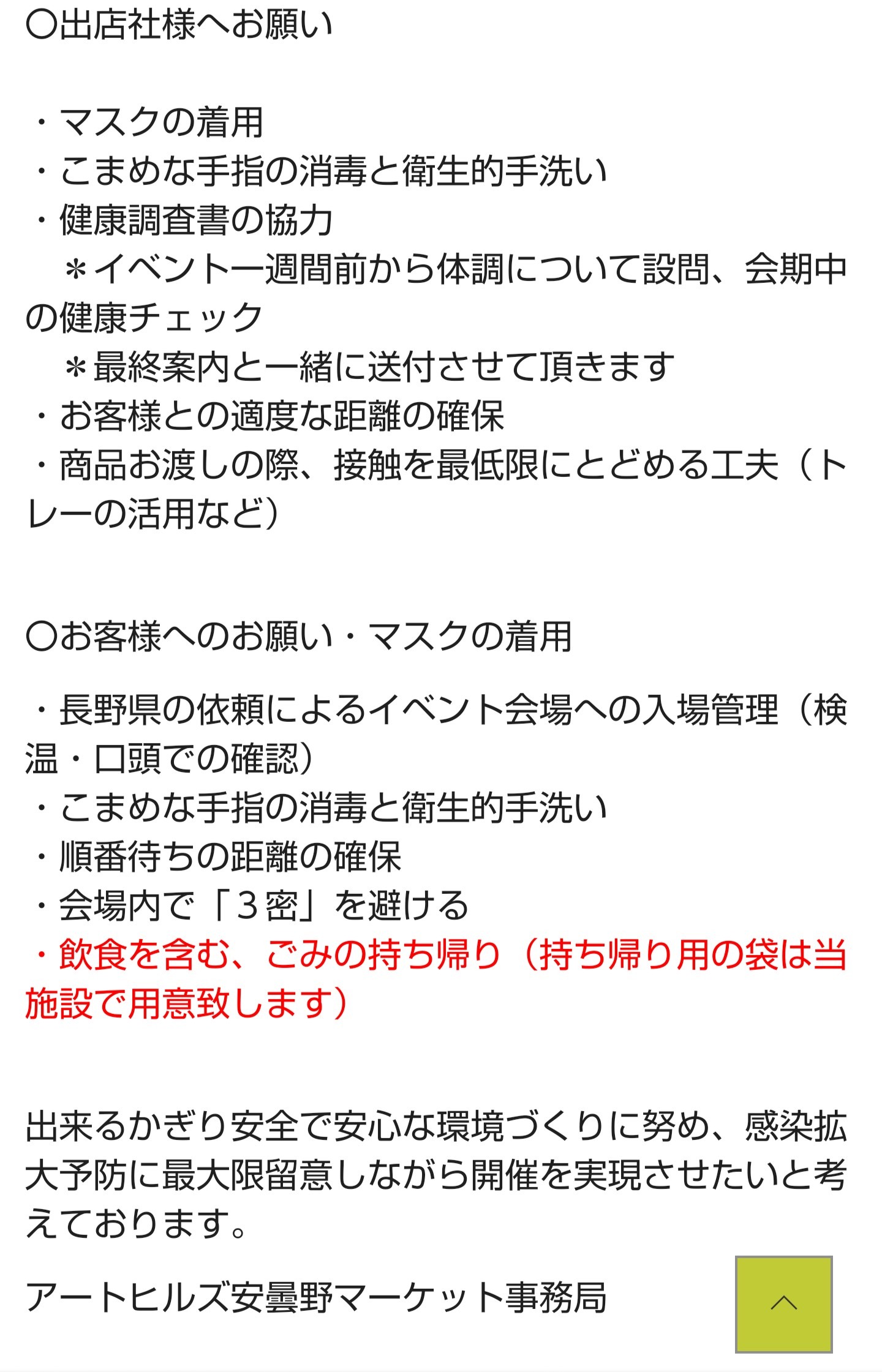 〇出店社様へお願い

・マスクの着用
・こまめな手指の消毒と衛生的手洗い
・健康調査書の協力
　＊イベント一週間前から体調について設問、会期中の健康チェック
　＊最終案内と一緒に送付させて頂きます
・お客様との適度な距離の確保
・商品お渡しの際、接触を最低限にとどめる工夫（トレーの活用など）

〇お客様へのお願い・マスクの着用

・長野県の依頼によるイベント会場への入場管理（検温・口頭での確認）
・こまめな手指の消毒と衛生的手洗い
・順番待ちの距離の確保
・会場内で「３密」を避ける
・飲食を含む、ごみの持ち帰り（持ち帰り用の袋は当施設で用意致します）

出来るかぎり安全で安心な環境づくりに努め、感染拡大予防に最大限留意しながら開催を実現させたいと考えております。

アートヒルズ安曇野マーケット事務局